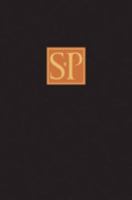 S·P